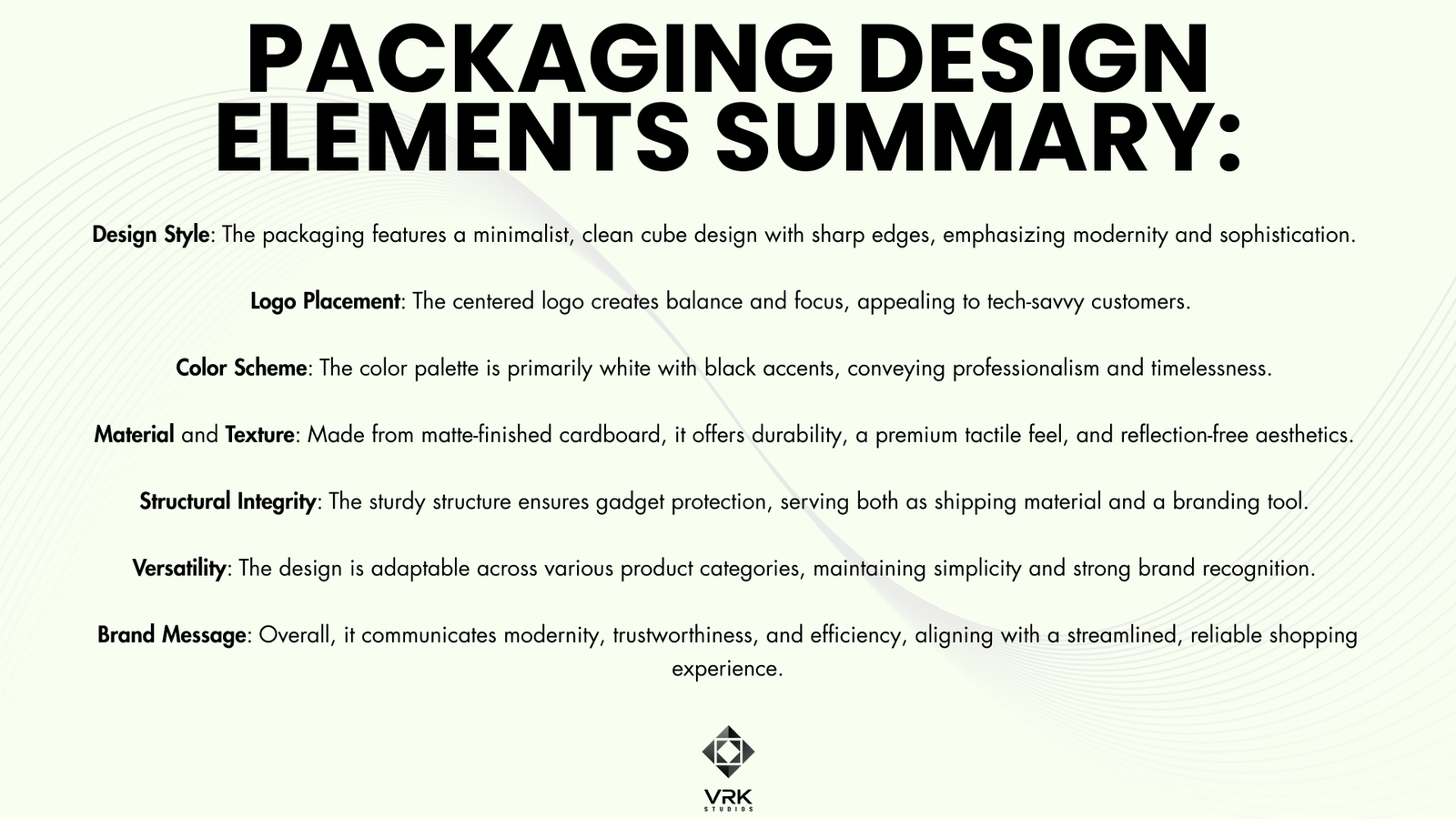 PACKAGING DESIGN ELEMENTS SUMMARY:

Design Style: The packaging features a minimalist, clean cube design with sharp edges, emphasizing modernity and sophistication.

Logo Placement: The centered logo creates balance and focus, appealing to tech-savvy customers.

Color Scheme: The color palette is primarily white with black accents, conveying professionalism and timelessness.

Material and Texture: Made from matte-finished cardboard, it offers durability, a premium tactile feel, and reflection-free aesthetics.

Structural Integrity: The sturdy structure ensures gadget protection, serving both as shipping material and a branding tool.

Versatility: The design is adaptable across various product categories, maintaining simplicity and strong brand recognition.

Brand Message: Overall, it communicates modernity, trustworthiness, and efficiency, aligning with a streamlined, reliable shopping experience.

VRK
STUDIOS